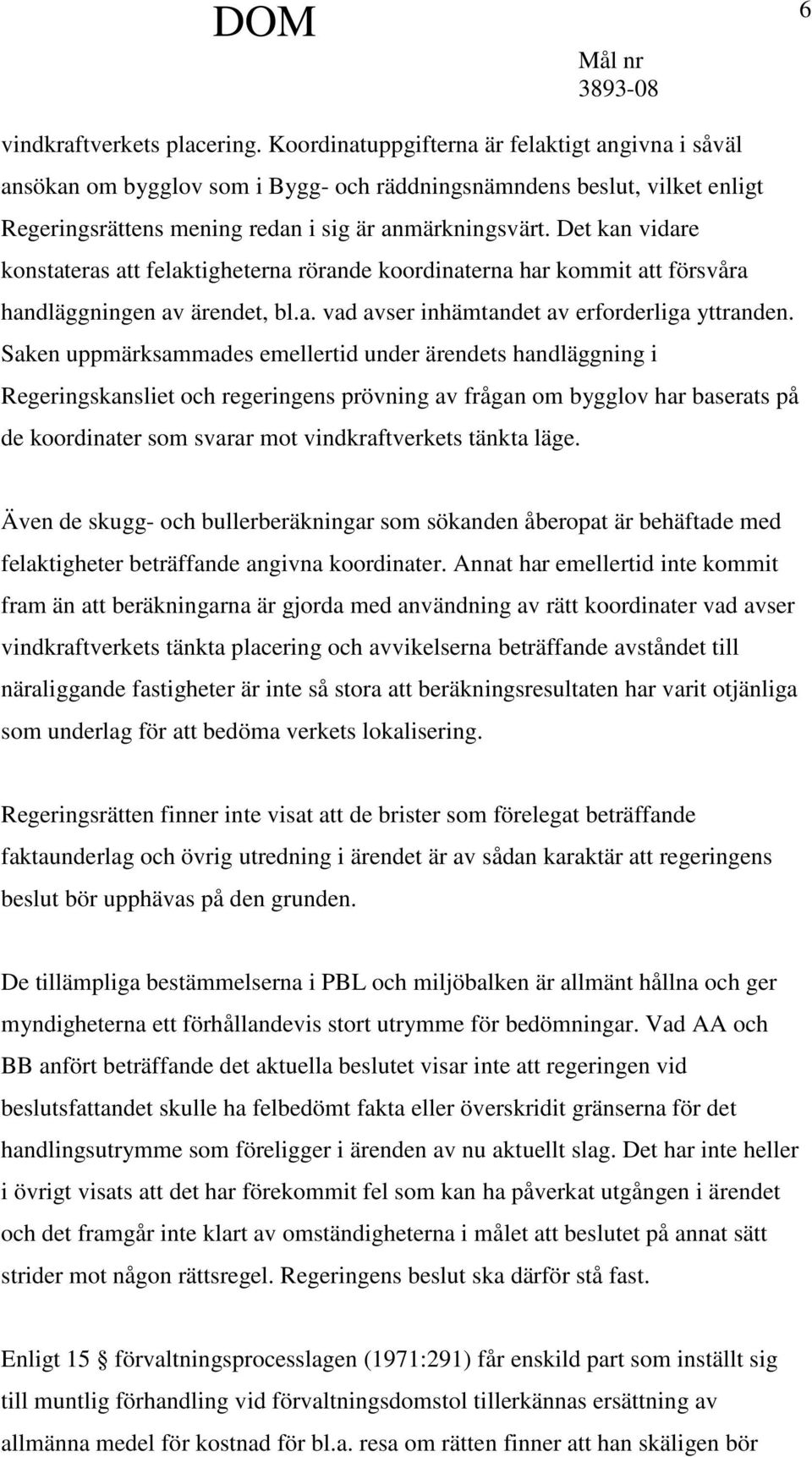 DOM

6

Mål nr
3893-08

vindkraftverkets placering. Koordinatuppgifterna är felaktigt angivna i såväl ansökan om bygglov som i Bygg- och räddningsnämndens beslut, vilket enligt Regeringsrättens mening redan i sig är anmärkningsvärt. Det kan vidare konstateras att felaktigheterna rörande koordinaterna har kommit att försvåra handläggningen av ärendet, bl.a. vad avser inhämtandet av erforderliga yttranden. Saken uppmärksammades emellertid under ärendets handläggning i Regeringskansliet och regeringens prövning av frågan om bygglov har baserats på de koordinater som svarar mot vindkraftverkets tänkta läge.

Även de skugg- och bullerberäkningar som sökanden åberopat är behäftade med felaktigheter beträffande angivna koordinater. Annat har emellertid inte kommit fram än att beräkningarna är gjorda med användning av rätt koordinater vad avser vindkraftverkets tänkta placering och avvikelserna beträffande avståndet till näraliggande fastigheter är inte så stora att beräkningsresultaten har varit otjänliga som underlag för att bedöma verkets lokalisering.

Regeringsrätten finner inte visat att de brister som förelegat beträffande faktaunderlag och övrig utredning i ärendet är av sådan karaktär att regeringens beslut bör upphävas på den grunden.

De tillämpliga bestämmelserna i PBL och miljöbalken är allmänt hållna och ger myndigheterna ett förhållandevis stort utrymme för bedömningar. Vad AA och BB anfört beträffande det aktuella beslutet visar inte att regeringen vid beslutsfattandet skulle ha felbedömt fakta eller överskridit gränserna för det handlingsutrymme som föreligger i ärenden av nu aktuellt slag. Det har inte heller i övrigt visats att det har förekommit fel som kan ha påverkat utgången i ärendet och det framgår inte klart av omständigheterna i målet att beslutet på annat sätt strider mot någon rättsregel. Regeringens beslut ska därför stå fast.

Enligt 15 § förvaltningsprocesslagen (1971:291) får enskild part som inställt sig till muntlig förhandling vid förvaltningsdomstol tillerkännas ersättning av allmänna medel för kostnad för bl.a. resa om rätten finner att han skäligen bör